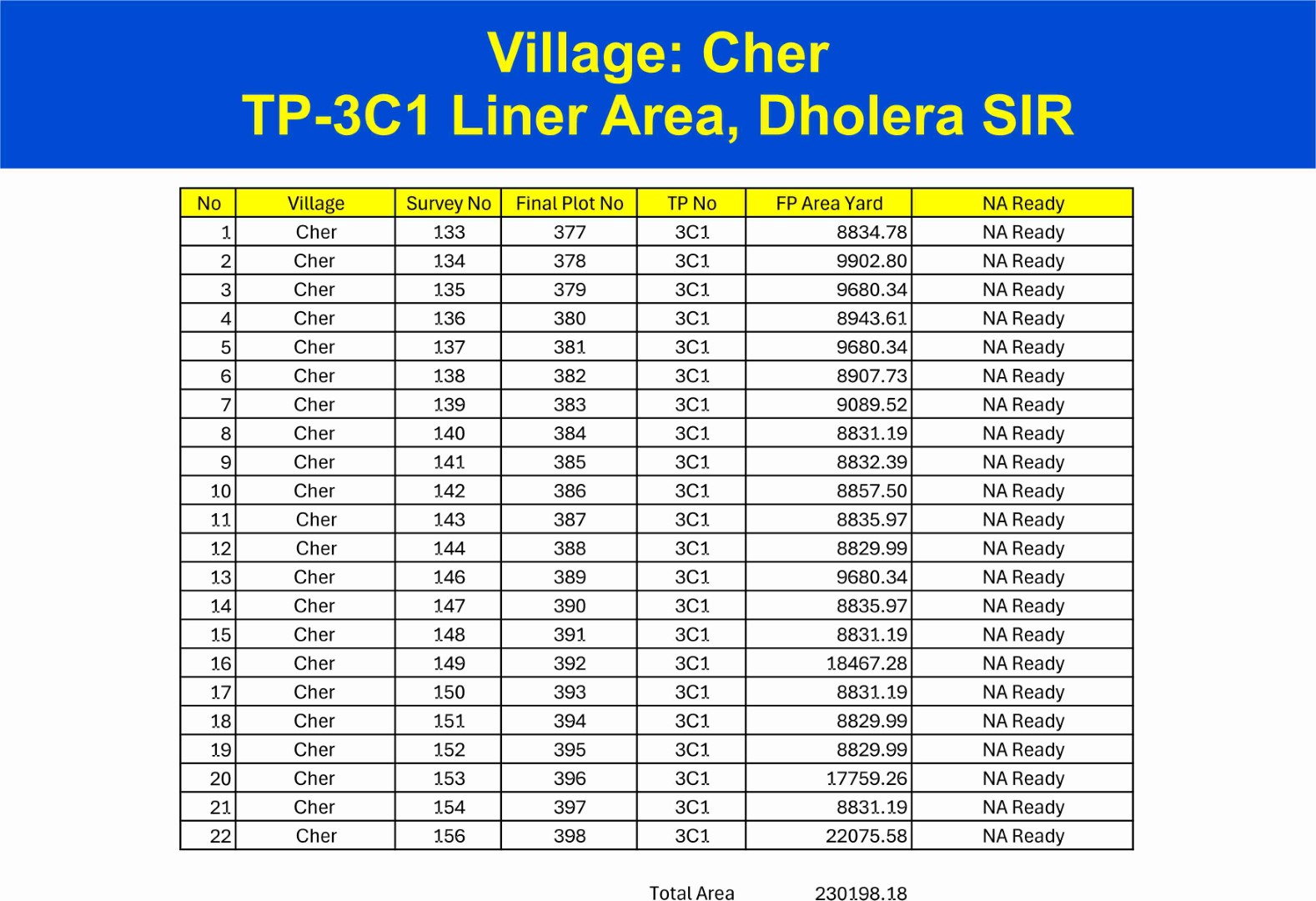 Village: Cher
TP-3C1 Liner Area, Dholera SIR

| No | Village | Survey No | Final Plot No | TP No | FP Area Yard | NA Ready |
|---|---|---|---|---|---|---|
| 1 | Cher | 133 | 377 | 3C1 | 8834.78 | NA Ready |
| 2 | Cher | 134 | 378 | 3C1 | 9902.80 | NA Ready |
| 3 | Cher | 135 | 379 | 3C1 | 9680.34 | NA Ready |
| 4 | Cher | 136 | 380 | 3C1 | 8943.61 | NA Ready |
| 5 | Cher | 137 | 381 | 3C1 | 9680.34 | NA Ready |
| 6 | Cher | 138 | 382 | 3C1 | 8907.73 | NA Ready |
| 7 | Cher | 139 | 383 | 3C1 | 9089.52 | NA Ready |
| 8 | Cher | 140 | 384 | 3C1 | 8831.19 | NA Ready |
| 9 | Cher | 141 | 385 | 3C1 | 8832.39 | NA Ready |
| 10 | Cher | 142 | 386 | 3C1 | 8857.50 | NA Ready |
| 11 | Cher | 143 | 387 | 3C1 | 8835.97 | NA Ready |
| 12 | Cher | 144 | 388 | 3C1 | 8829.99 | NA Ready |
| 13 | Cher | 146 | 389 | 3C1 | 9680.34 | NA Ready |
| 14 | Cher | 147 | 390 | 3C1 | 8835.97 | NA Ready |
| 15 | Cher | 148 | 391 | 3C1 | 8831.19 | NA Ready |
| 16 | Cher | 149 | 392 | 3C1 | 18467.28 | NA Ready |
| 17 | Cher | 150 | 393 | 3C1 | 8831.19 | NA Ready |
| 18 | Cher | 151 | 394 | 3C1 | 8829.99 | NA Ready |
| 19 | Cher | 152 | 395 | 3C1 | 8829.99 | NA Ready |
| 20 | Cher | 153 | 396 | 3C1 | 17759.26 | NA Ready |
| 21 | Cher | 154 | 397 | 3C1 | 8831.19 | NA Ready |
| 22 | Cher | 156 | 398 | 3C1 | 22075.58 | NA Ready |

Total Area 230198.18